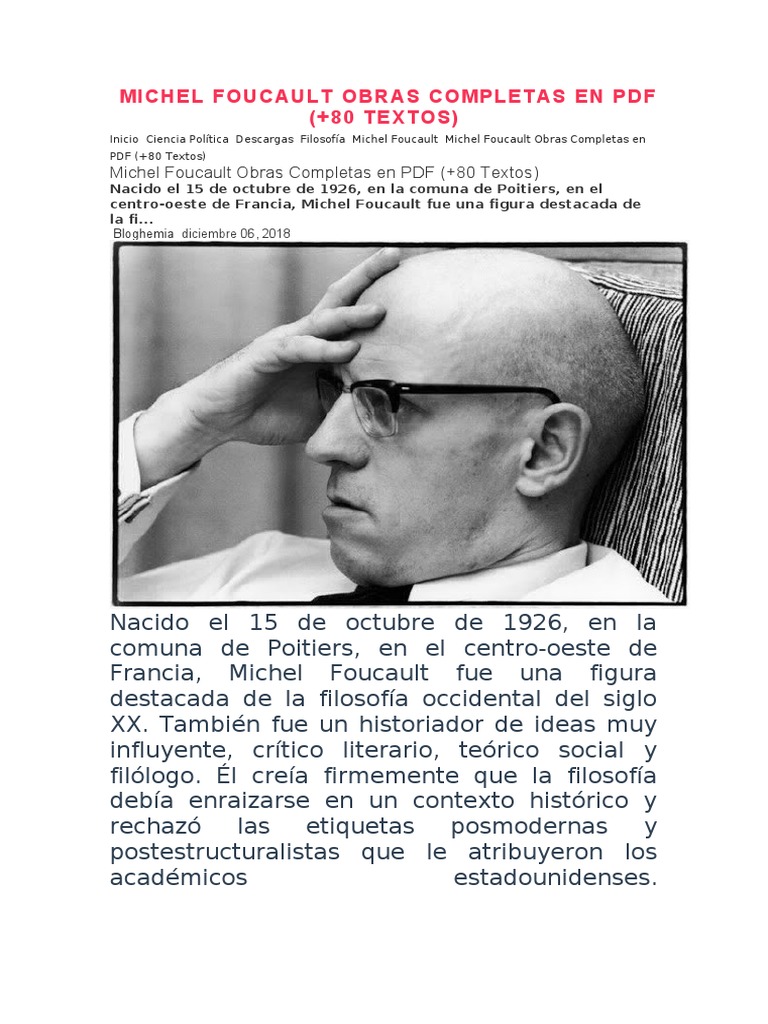 MICHEL FOUCAULT OBRAS COMPLETAS EN PDF (+80 TEXTOS)

Inicio Ciencia Política Descargas Filosofía Michel Foucault Michel Foucault Obras Completas en PDF (+80 Textos)

Michel Foucault Obras Completas en PDF (+80 Textos)

Nacido el 15 de octubre de 1926, en la comuna de Poitiers, en el centro-oeste de Francia, Michel Foucault fue una figura destacada de la fi...

Bloghemia diciembre 06, 2018

Nacido el 15 de octubre de 1926, en la comuna de Poitiers, en el centro-oeste de Francia, Michel Foucault fue una figura destacada de la filosofía occidental del siglo XX. También fue un historiador de ideas muy influyente, crítico literario, teórico social y filólogo. Él creía firmemente que la filosofía debía enraizarse en un contexto histórico y rechazó las etiquetas posmodernas y postestructuralistas que le atribuyeron los académicos estadounidenses.